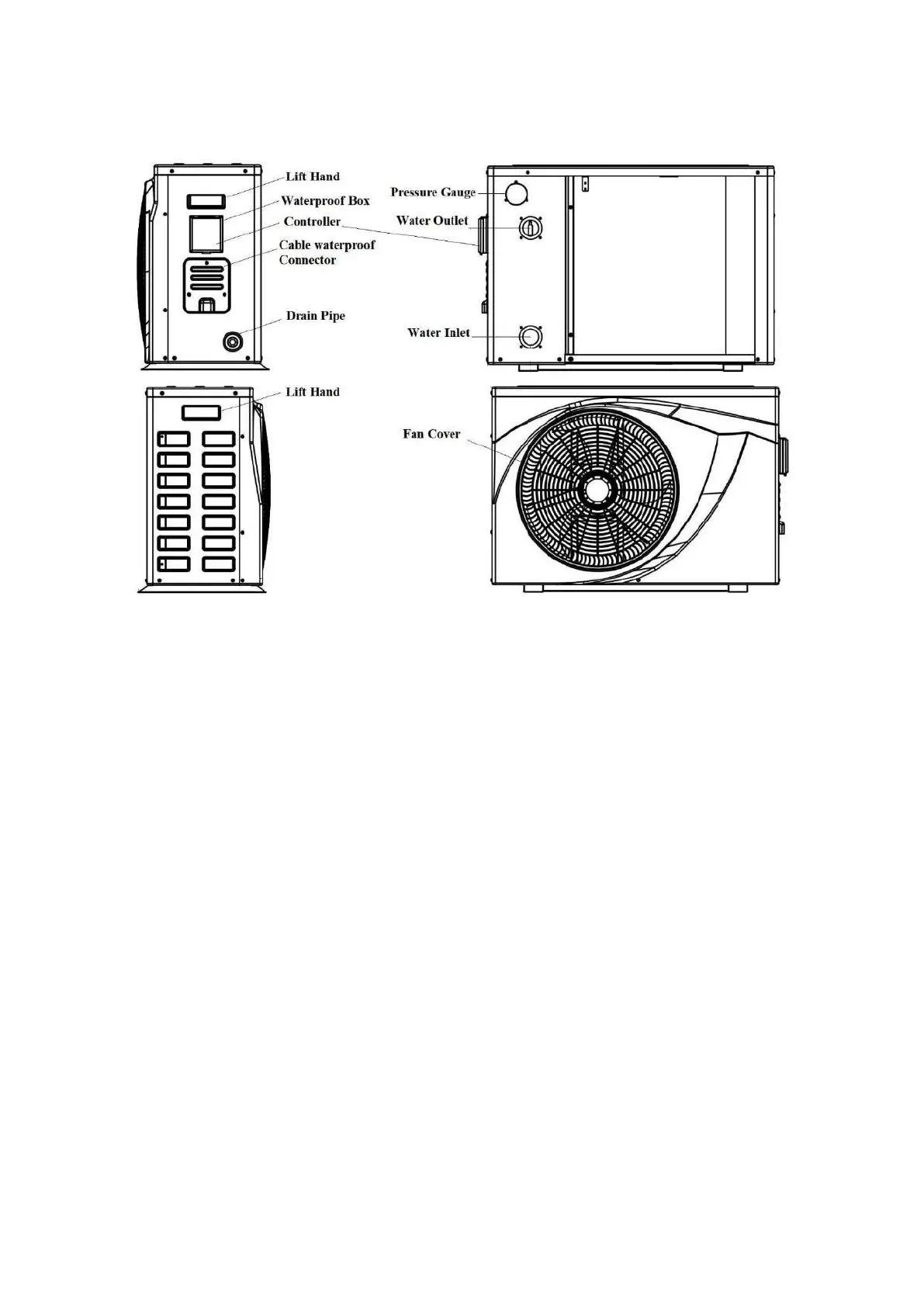 Lift Hand
Waterproof Box
Controller
Cable waterproof Connector
Drain Pipe

Pressure Gauge
Water Outlet
Water Inlet

Lift Hand

Fan Cover